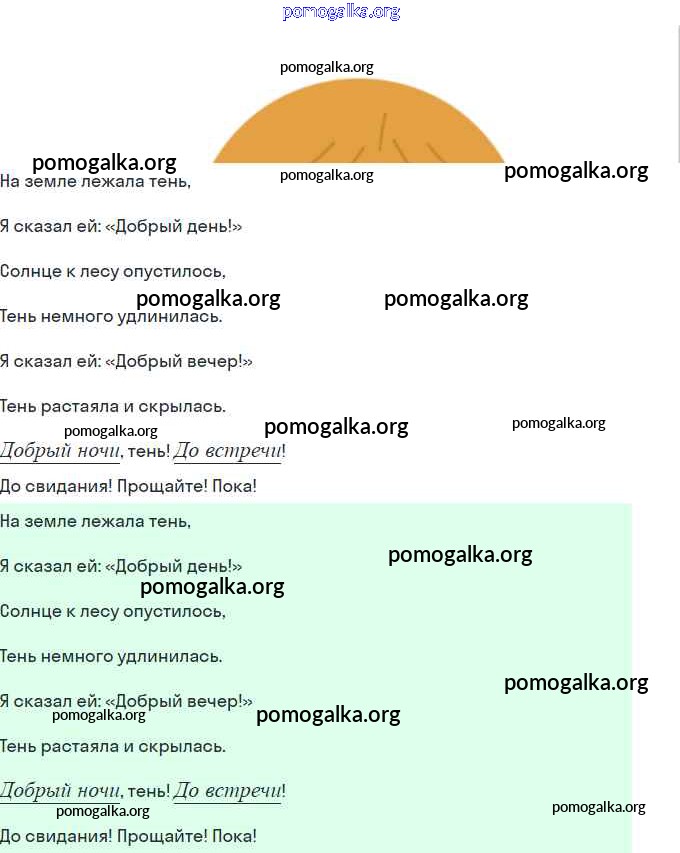 На земле лежала тень,

Я сказал ей: «Добрый день!»

Солнце к лесу опустилось,

Тень немного удлинилась.

Я сказал ей: «Добрый вечер!»

Тень растаяла и скрылась.

Добрый ночи, тень! До встречи!

До свидания! Прощайте! Пока!

На земле лежала тень,

Я сказал ей: «Добрый день!»

Солнце к лесу опустилось,

Тень немного удлинилась.

Я сказал ей: «Добрый вечер!»

Тень растаяла и скрылась.

Добрый ночи, тень! До встречи!

До свидания! Прощайте! Пока!

pomogalka.org